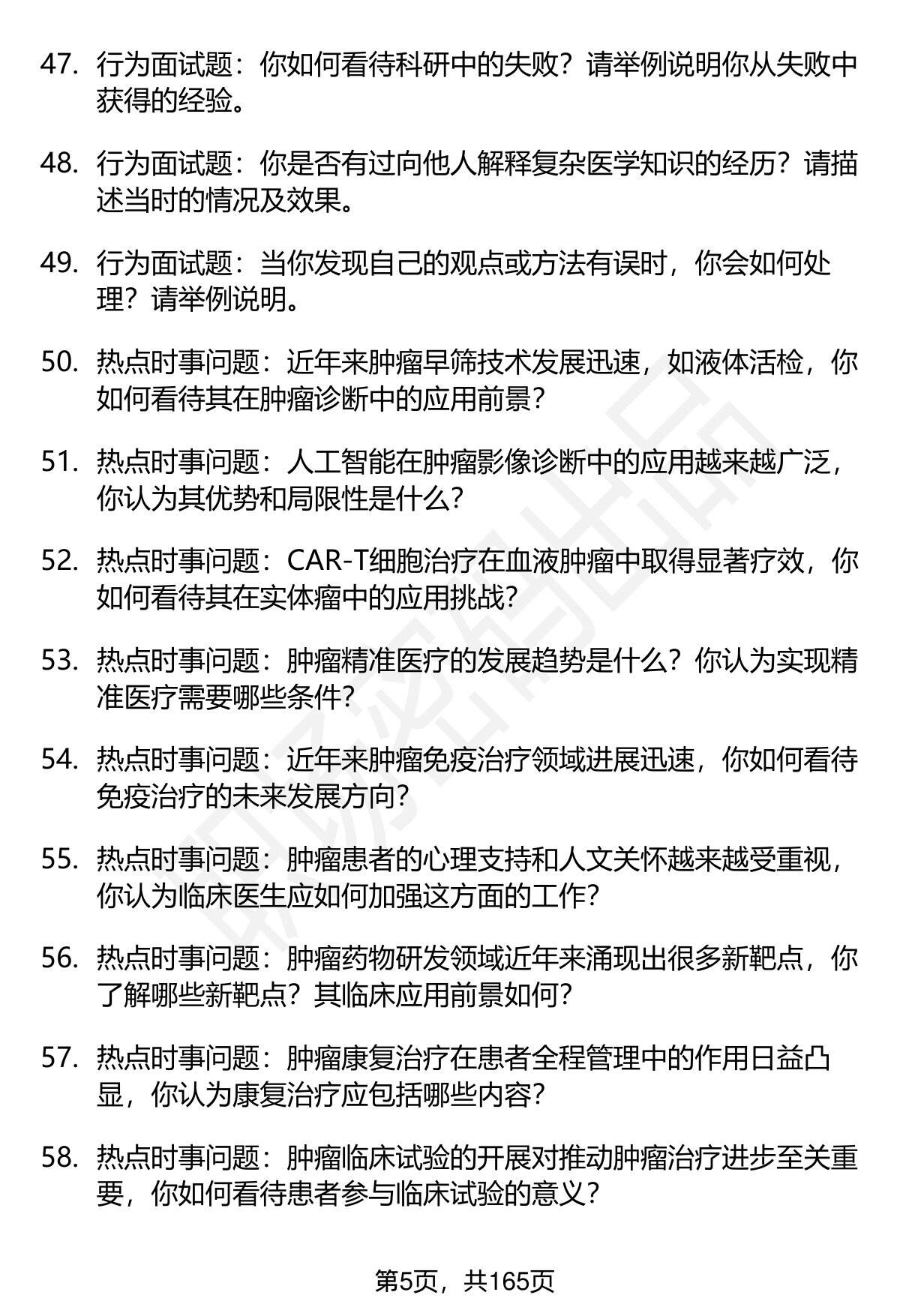 47. 行为面试题：你如何看待科研中的失败？请举例说明你从失败中获得的经验。

48. 行为面试题：你是否有过向他人解释复杂医学知识的经历？请描述当时的情况及效果。

49. 行为面试题：当你发现自己的观点或方法有误时，你会如何处理？请举例说明。

50. 热点时事问题：近年来肿瘤早筛技术发展迅速，如液体活检，你如何看待其在肿瘤诊断中的应用前景？

51. 热点时事问题：人工智能在肿瘤影像诊断中的应用越来越广泛，你认为其优势和局限性是什么？

52. 热点时事问题：CAR-T细胞治疗在血液肿瘤中取得显著疗效，你如何看待其在实体瘤中的应用挑战？

53. 热点时事问题：肿瘤精准医疗的发展趋势是什么？你认为实现精准医疗需要哪些条件？

54. 热点时事问题：近年来肿瘤免疫治疗领域进展迅速，你如何看待免疫治疗的未来发展方向？

55. 热点时事问题：肿瘤患者的心理支持和人文关怀越来越受重视，你认为临床医生应如何加强这方面的工作？

56. 热点时事问题：肿瘤药物研发领域近年来涌现出很多新靶点，你了解哪些新靶点？其临床应用前景如何？

57. 热点时事问题：肿瘤康复治疗在患者全程管理中的作用日益凸显，你认为康复治疗应包括哪些内容？

58. 热点时事问题：肿瘤临床试验的开展对推动肿瘤治疗进步至关重要，你如何看待患者参与临床试验的意义？

第5页，共165页